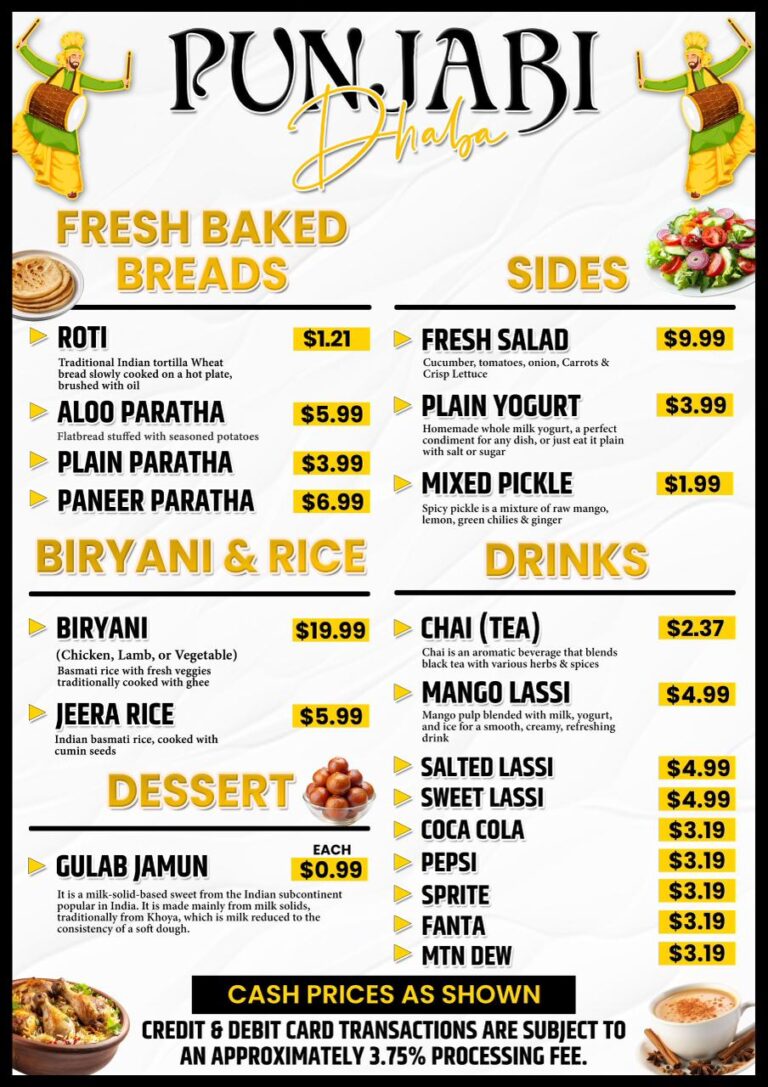 PUNJABI
Dhaba

FRESH BAKED BREADS

ROTI $1.21
Traditional Indian tortilla Wheat bread slowly cooked on a hot plate, brushed with oil

ALOO PARATHA $5.99
Flatbread stuffed with seasoned potatoes

PLAIN PARATHA $3.99

PANEER PARATHA $6.99

BIRYANI & RICE

BIRYANI $19.99
(Chicken, Lamb, or Vegetable)
Basmati rice with fresh veggies traditionally cooked with ghee

JEERA RICE $5.99
Indian basmati rice, cooked with cumin seeds

DESSERT

GULAB JAMUN EACH $0.99
It is a milk-solid-based sweet from the Indian subcontinent popular in India. It is made mainly from milk solids, traditionally from Khoya, which is milk reduced to the consistency of a soft dough.

SIDES

FRESH SALAD $9.99
Cucumber, tomatoes, onion, Carrots & Crisp Lettuce

PLAIN YOGURT $3.99
Homemade whole milk yogurt, a perfect condiment for any dish, or just eat it plain with salt or sugar

MIXED PICKLE $1.99
Spicy pickle is a mixture of raw mango, lemon, green chilies & ginger

DRINKS

CHAI (TEA) $2.37
Chai is an aromatic beverage that blends black tea with various herbs & spices

MANGO LASSI $4.99
Mango pulp blended with milk, yogurt, and ice for a smooth, creamy, refreshing drink

SALTED LASSI $4.99
SWEET LASSI $4.99
COCA COLA $3.19
PEPSI $3.19
SPRITE $3.19
FANTA $3.19
MTN DEW $3.19

CASH PRICES AS SHOWN
CREDIT & DEBIT CARD TRANSACTIONS ARE SUBJECT TO AN APPROXIMATELY 3.75% PROCESSING FEE.